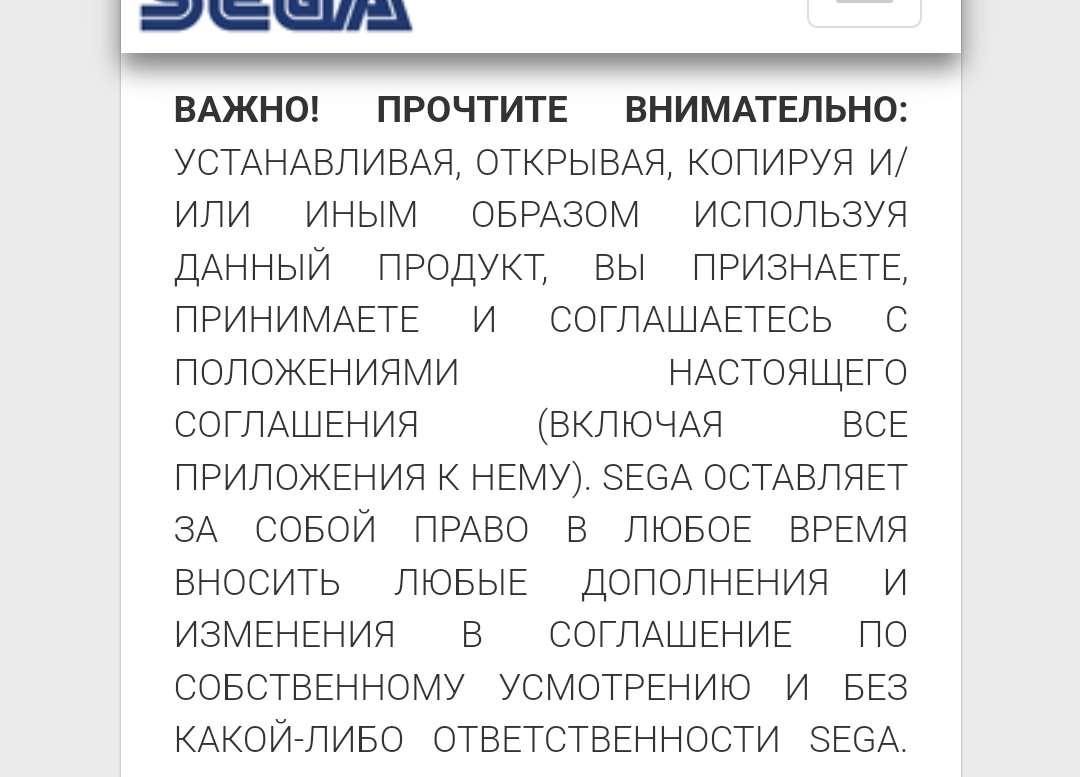 SEGA

ВАЖНО! ПРОЧТИТЕ ВНИМАТЕЛЬНО: УСТАНАВЛИВАЯ, ОТКРЫВАЯ, КОПИРУЯ И/ИЛИ ИНЫМ ОБРАЗОМ ИСПОЛЬЗУЯ ДАННЫЙ ПРОДУКТ, ВЫ ПРИЗНАЕТЕ, ПРИНИМАЕТЕ И СОГЛАШАЕТЕСЬ С ПОЛОЖЕНИЯМИ НАСТОЯЩЕГО СОГЛАШЕНИЯ (ВКЛЮЧАЯ ВСЕ ПРИЛОЖЕНИЯ К НЕМУ). SEGA ОСТАВЛЯЕТ ЗА СОБОЙ ПРАВО В ЛЮБОЕ ВРЕМЯ ВНОСИТЬ ЛЮБЫЕ ДОПОЛНЕНИЯ И ИЗМЕНЕНИЯ В СОГЛАШЕНИЕ ПО СОБСТВЕННОМУ УСМОТРЕНИЮ И БЕЗ КАКОЙ-ЛИБО ОТВЕТСТВЕННОСТИ SEGA.